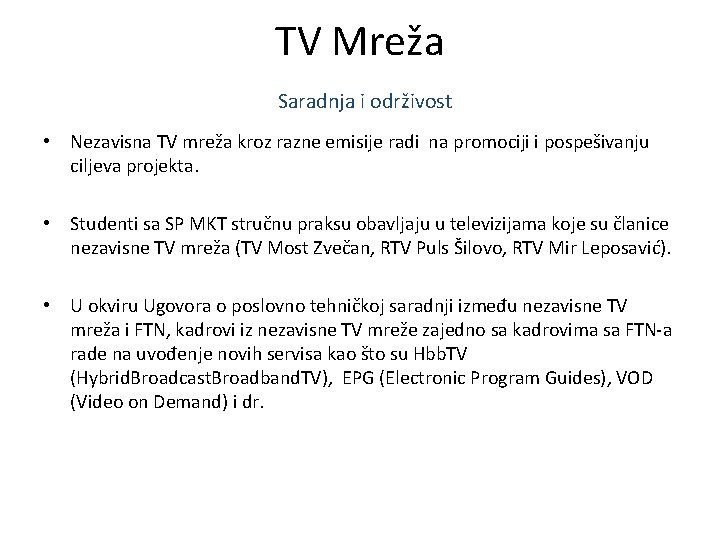 TV Mreža

Saradnja i održivost

• Nezavisna TV mreža kroz razne emisije radi na promociji i pospešivanju ciljeva projekta.

• Studenti sa SP MKT stručnu praksu obavljaju u televizijama koje su članice nezavisne TV mreža (TV Most Zvečan, RTV Puls Šilovo, RTV Mir Leposavić).

• U okviru Ugovora o poslovno tehničkoj saradnji između nezavisne TV mreža i FTN, kadrovi iz nezavisne TV mreže zajedno sa kadrovima sa FTN-a rade na uvođenje novih servisa kao što su HbbTV (HybridBroadcastBroadbandTV), EPG (Electronic Program Guides), VOD (Video on Demand) i dr.